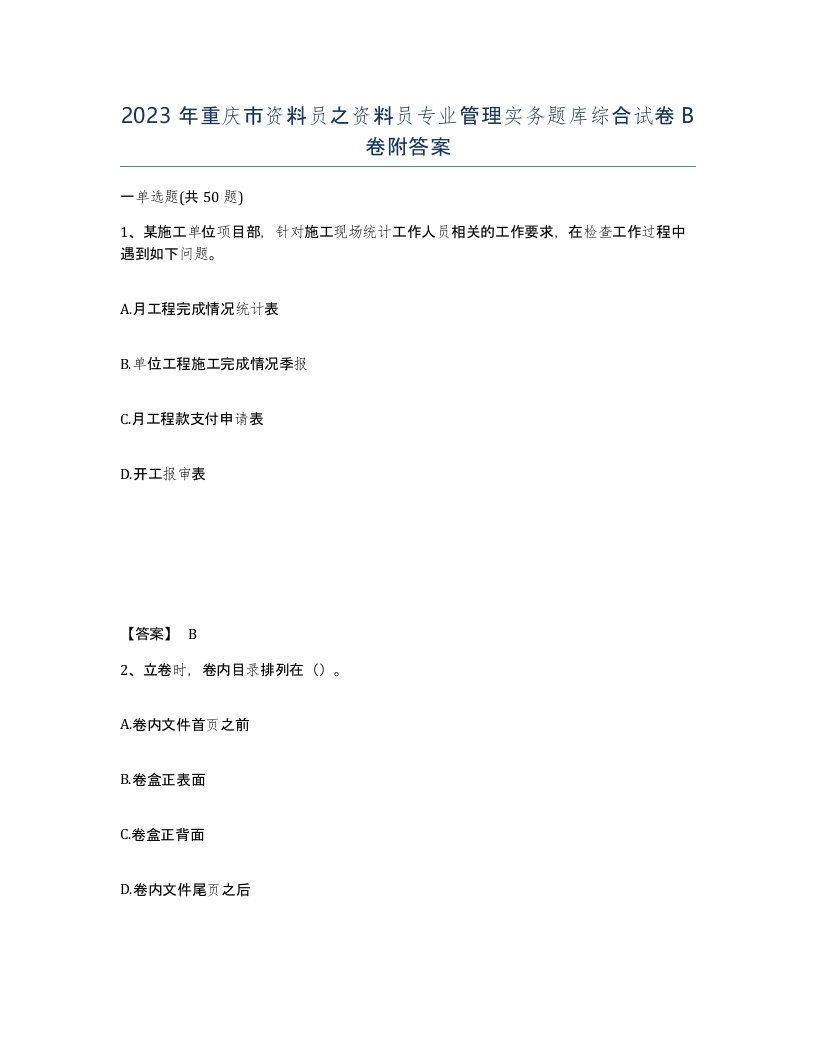 2023 年重庆市资料员之资料员专业管理实务题库综合试卷 B 卷附答案

一单选题(共 50 题)

1、某施工单位项目部，针对施工现场统计工作人员相关的工作要求，在检查工作过程中遇到如下问题。

A.月工程完成情况统计表

B.单位工程施工完成情况季报

C.月工程款支付申请表

D.开工报审表

【答案】 B

2、立卷时，卷内目录排列在（）。

A.卷内文件首页之前

B.卷盒正表面

C.卷盒正背面

D.卷内文件尾页之后